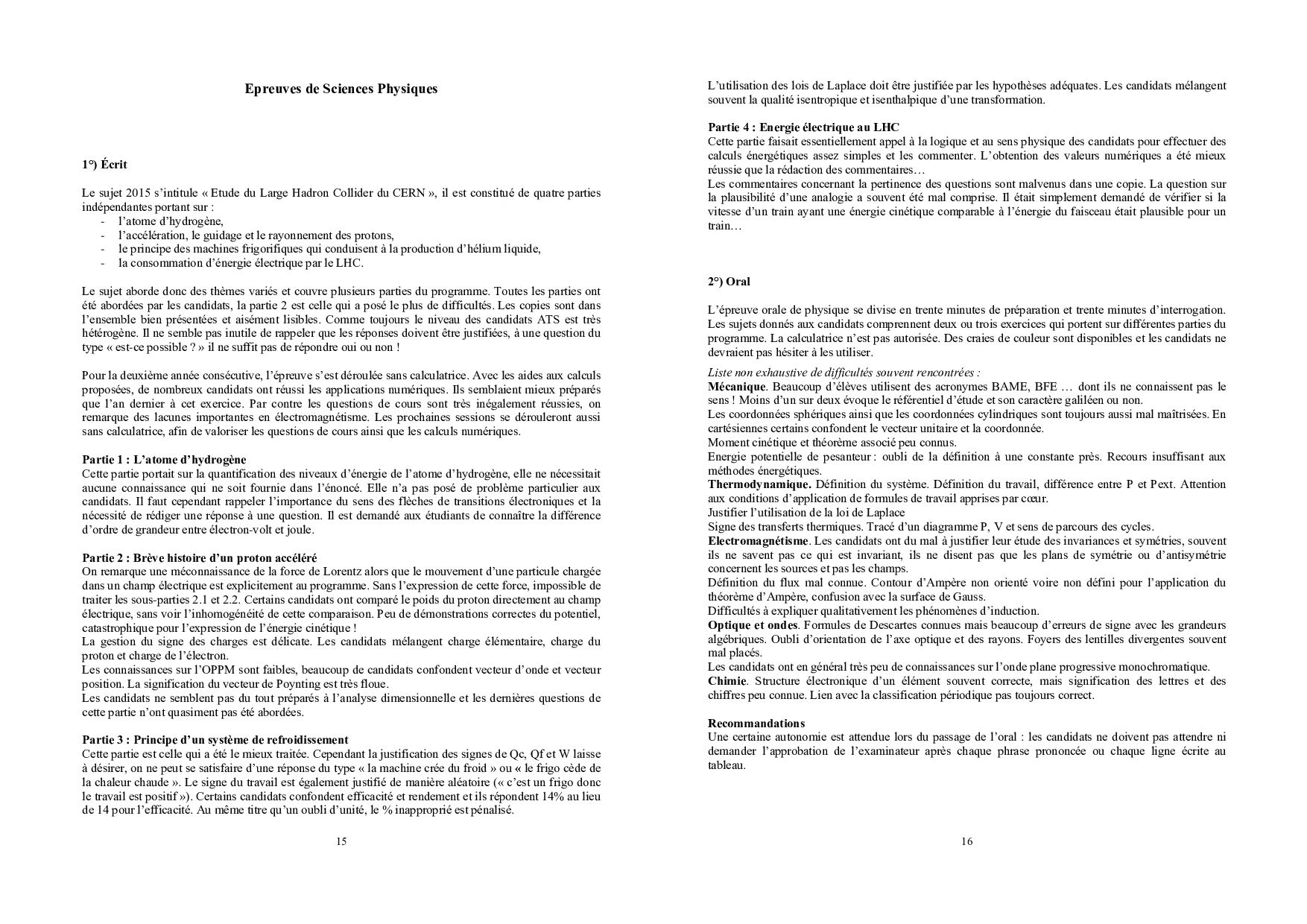 Epreuves de Sciences Physiques

1°) Écrit

Le sujet 2015 s'intitule « Etude du Large Hadron Collider du CERN », il est constitué de quatre parties indépendantes portant sur :
- l'atome d'hydrogène,
- l'accélération, le guidage et le rayonnement des protons,
- le principe des machines frigorifiques qui conduisent à la production d'hélium liquide,
- la consommation d'énergie électrique par le LHC.

Le sujet aborde donc des thèmes variés et couvre plusieurs parties du programme. Toutes les parties ont été abordées par les candidats, la partie 2 est celle qui a posé le plus de difficultés. Les copies sont dans l'ensemble bien présentées et aisément lisibles. Comme toujours le niveau des candidats ATS est très hétérogène. Il ne semble pas inutile de rappeler que les réponses doivent être justifiées, à une question du type « est-ce possible ? » il ne suffit pas de répondre oui ou non !

Pour la deuxième année consécutive, l'épreuve s'est déroulée sans calculatrice. Avec les aides aux calculs proposées, de nombreux candidats ont réussi les applications numériques. Ils semblaient mieux préparés que l'an dernier à cet exercice. Par contre les questions de cours sont très inégalement réussies, on remarque des lacunes importantes en électromagnétisme. Les prochaines sessions se dérouleront aussi sans calculatrice, afin de valoriser les questions de cours ainsi que les calculs numériques.

Partie 1 : L'atome d'hydrogène
Cette partie portait sur la quantification des niveaux d'énergie de l'atome d'hydrogène, elle ne nécessitait aucune connaissance qui ne soit fournie dans l'énoncé. Elle n'a pas posé de problème particulier aux candidats. Il faut cependant rappeler l'importance du sens des flèches de transitions électroniques et la nécessité de rédiger une réponse à une question. Il est demandé aux étudiants de connaître la différence d'ordre de grandeur entre électron-volt et joule.

Partie 2 : Brève histoire d'un proton accéléré
On remarque une méconnaissance de la force de Lorentz alors que le mouvement d'une particule chargée dans un champ électrique est explicitement au programme. Sans l'expression de cette force, impossible de traiter les sous-parties 2.1 et 2.2. Certains candidats ont comparé le poids du proton directement au champ électrique, sans voir l'inhomogénéité de cette comparaison. Peu de démonstrations correctes du potentiel, catastrophique pour l'expression de l'énergie cinétique !
La gestion du signe des charges est délicate. Les candidats mélangent charge élémentaire, charge du proton et charge de l'électron.
Les connaissances sur l'OPPM sont faibles, beaucoup de candidats confondent vecteur d'onde et vecteur position. La signification du vecteur de Poynting est très floue.
Les candidats ne semblent pas du tout préparés à l'analyse dimensionnelle et les dernières questions de cette partie n'ont quasiment pas été abordées.

Partie 3 : Principe d'un système de refroidissement
Cette partie est celle qui a été le mieux traitée. Cependant la justification des signes de Qc, Qf et W laisse à désirer, on ne peut se satisfaire d'une réponse du type « la machine crée du froid » ou « le frigo cède de la chaleur chaude ». Le signe du travail est également justifié de manière aléatoire (« c'est un frigo donc le travail est positif »). Certains candidats confondent efficacité et rendement et ils répondent 14% au lieu de 14 pour l'efficacité. Au même titre qu'un oubli d'unité, le % inapproprié est pénalisé.

15

L'utilisation des lois de Laplace doit être justifiée par les hypothèses adéquates. Les candidats mélangent souvent la qualité isentropique et isenthalpique d'une transformation.

Partie 4 : Energie électrique au LHC
Cette partie faisait essentiellement appel à la logique et au sens physique des candidats pour effectuer des calculs énergétiques assez simples et les commenter. L'obtention des valeurs numériques a été mieux réussie que la rédaction des commentaires…
Les commentaires concernant la pertinence des questions sont malvenus dans une copie. La question sur la plausibilité d'une analogie a souvent été mal comprise. Il était simplement demandé de vérifier si la vitesse d'un train ayant une énergie cinétique comparable à l'énergie du faisceau était plausible pour un train…

2°) Oral

L'épreuve orale de physique se divise en trente minutes de préparation et trente minutes d'interrogation. Les sujets donnés aux candidats comprennent deux ou trois exercices qui portent sur différentes parties du programme. La calculatrice n'est pas autorisée. Des craies de couleur sont disponibles et les candidats ne devraient pas hésiter à les utiliser.

Liste non exhaustive de difficultés souvent rencontrées :
Mécanique. Beaucoup d'élèves utilisent des acronymes BAME, BFE … dont ils ne connaissent pas le sens ! Moins d'un sur deux évoque le référentiel d'étude et son caractère galiléen ou non.
Les coordonnées sphériques ainsi que les coordonnées cylindriques sont toujours aussi mal maîtrisées. En cartésiennes certains confondent le vecteur unitaire et la coordonnée.
Moment cinétique et théorème associé peu connus.
Energie potentielle de pesanteur : oubli de la définition à une constante près. Recours insuffisant aux méthodes énergétiques.
Thermodynamique. Définition du système. Définition du travail, différence entre P et Pext. Attention aux conditions d'application de formules de travail apprises par cœur.
Justifier l'utilisation de la loi de Laplace
Signe des transferts thermiques. Tracé d'un diagramme P, V et sens de parcours des cycles.
Electromagnétisme. Les candidats ont du mal à justifier leur étude des invariances et symétries, souvent ils ne savent pas ce qui est invariant, ils ne disent pas que les plans de symétrie ou d'antisymétrie concernent les sources et pas les champs.
Définition du flux mal connue. Contour d'Ampère non orienté voire non défini pour l'application du théorème d'Ampère, confusion avec la surface de Gauss.
Difficultés à expliquer qualitativement les phénomènes d'induction.
Optique et ondes. Formules de Descartes connues mais beaucoup d'erreurs de signe avec les grandeurs algébriques. Oubli d'orientation de l'axe optique et des rayons. Foyers des lentilles divergentes souvent mal placés.
Les candidats ont en général très peu de connaissances sur l'onde plane progressive monochromatique.
Chimie. Structure électronique d'un élément souvent correcte, mais signification des lettres et des chiffres peu connue. Lien avec la classification périodique pas toujours correct.

Recommandations
Une certaine autonomie est attendue lors du passage de l'oral : les candidats ne doivent pas attendre ni demander l'approbation de l'examinateur après chaque phrase prononcée ou chaque ligne écrite au tableau.

16